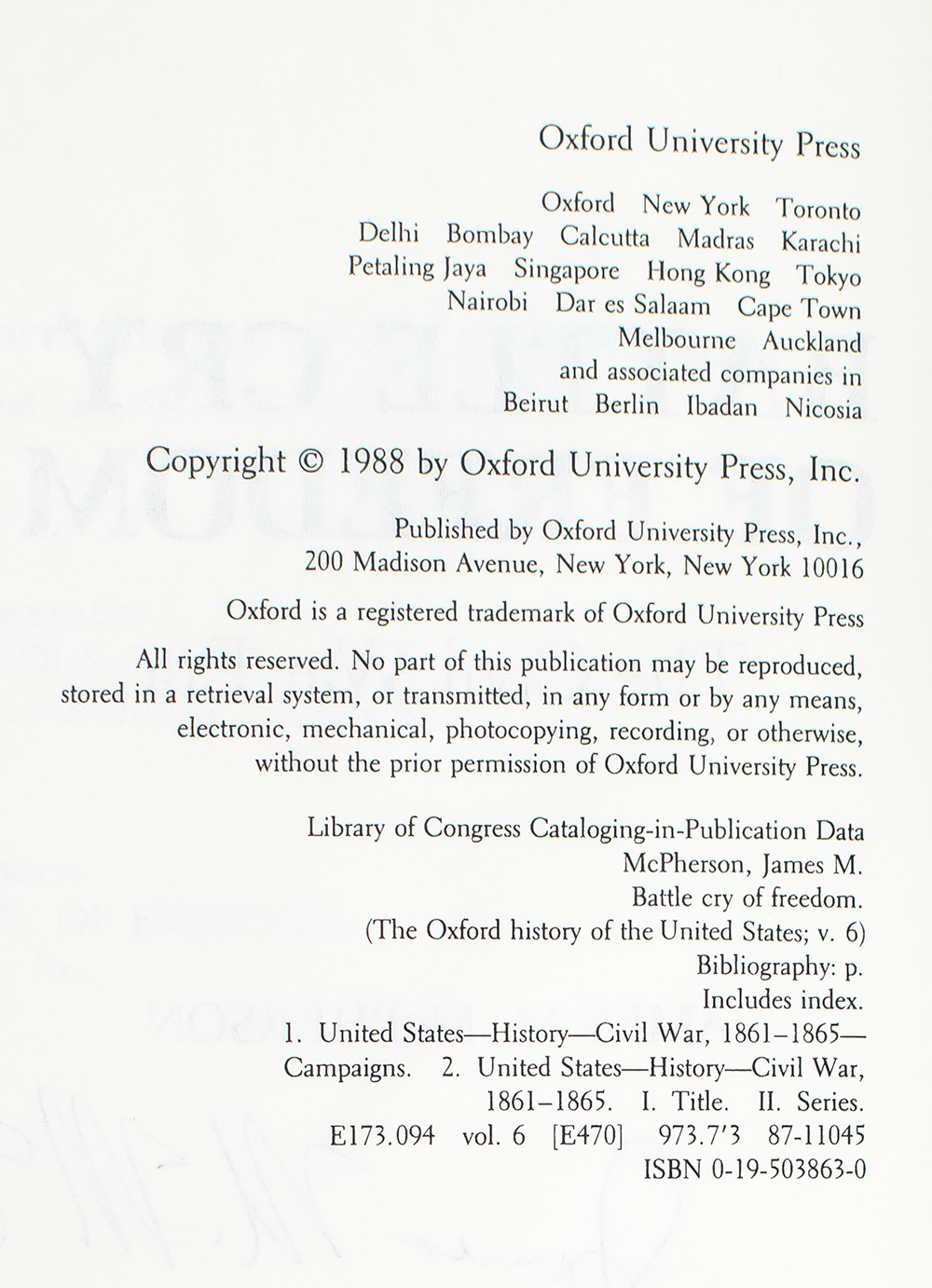 Oxford University Press

Oxford New York Toronto
Delhi Bombay Calcutta Madras Karachi
Petaling Jaya Singapore Hong Kong Tokyo
Nairobi Dar es Salaam Cape Town
Melbourne Auckland
and associated companies in
Beirut Berlin Ibadan Nicosia

Copyright © 1988 by Oxford University Press, Inc.

Published by Oxford University Press, Inc., 200 Madison Avenue, New York, New York 10016

Oxford is a registered trademark of Oxford University Press

All rights reserved. No part of this publication may be reproduced, stored in a retrieval system, or transmitted, in any form or by any means, electronic, mechanical, photocopying, recording, or otherwise, without the prior permission of Oxford University Press.

Library of Congress Cataloging-in-Publication Data
McPherson, James M.
Battle cry of freedom.
(The Oxford history of the United States; v. 6)
Bibliography: p.
Includes index.
1. United States—History—Civil War, 1861–1865—Campaigns. 2. United States—History—Civil War, 1861–1865. I. Title. II. Series.
E173.094 vol. 6 [E470] 973.7'3 87-11045
ISBN 0-19-503863-0